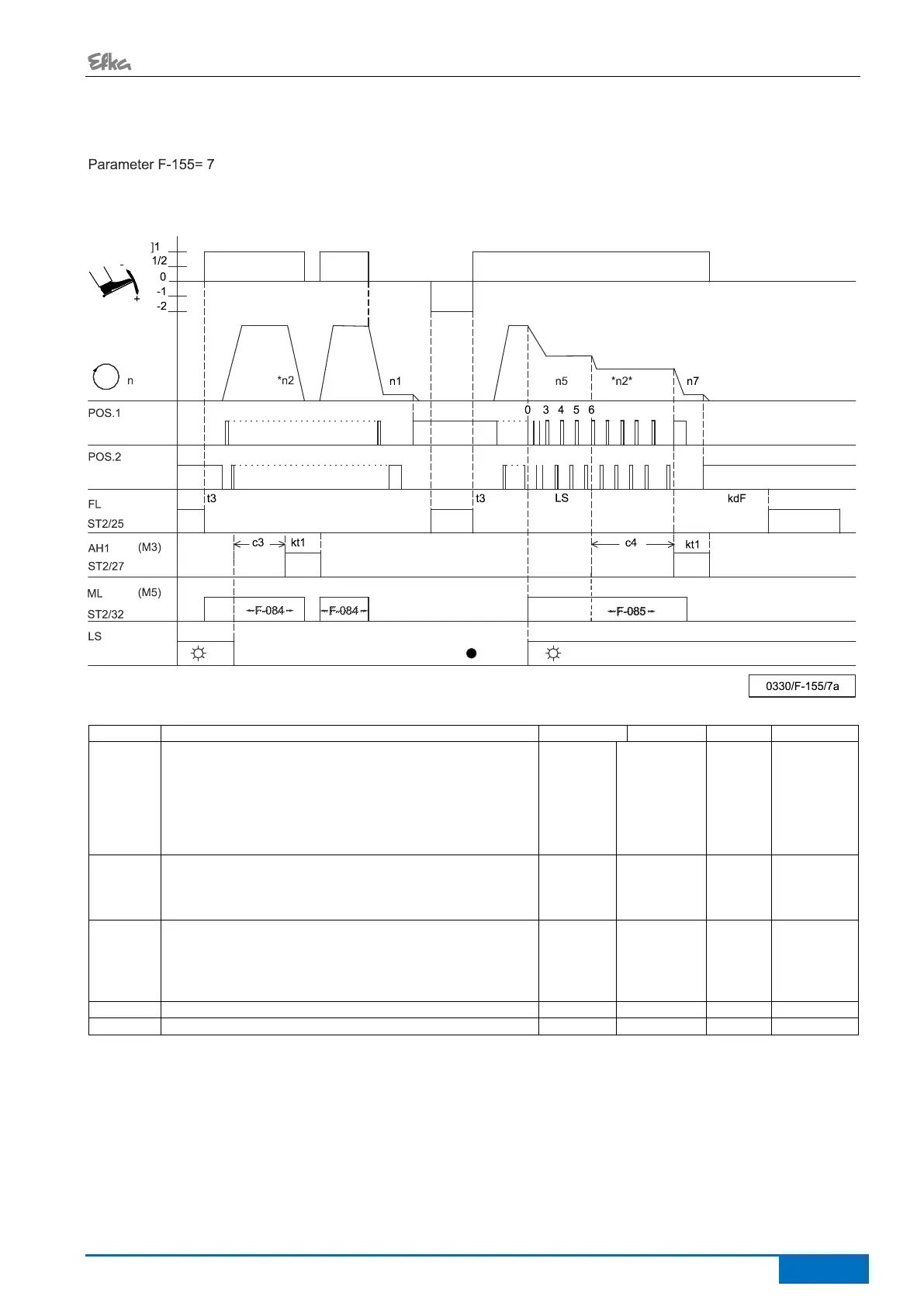 Efka

Parameter F-155= 7

]1
1/2
0
-1
-2
-
+

n
*n2
n1
n5
*n2*
n7

POS.1
0 3 4 5 6

POS.2

FL
ST2/25
t3
t3
LS
kdF

AH1 (M3)
ST2/27
c3
kt1
c4
kt1

ML (M5)
ST2/32
F-084
F-084
F-085

LS

0330/F-155/7a